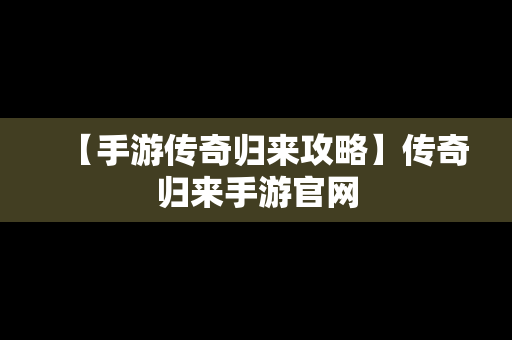 【手游传奇归来攻略】传奇归来手游官网